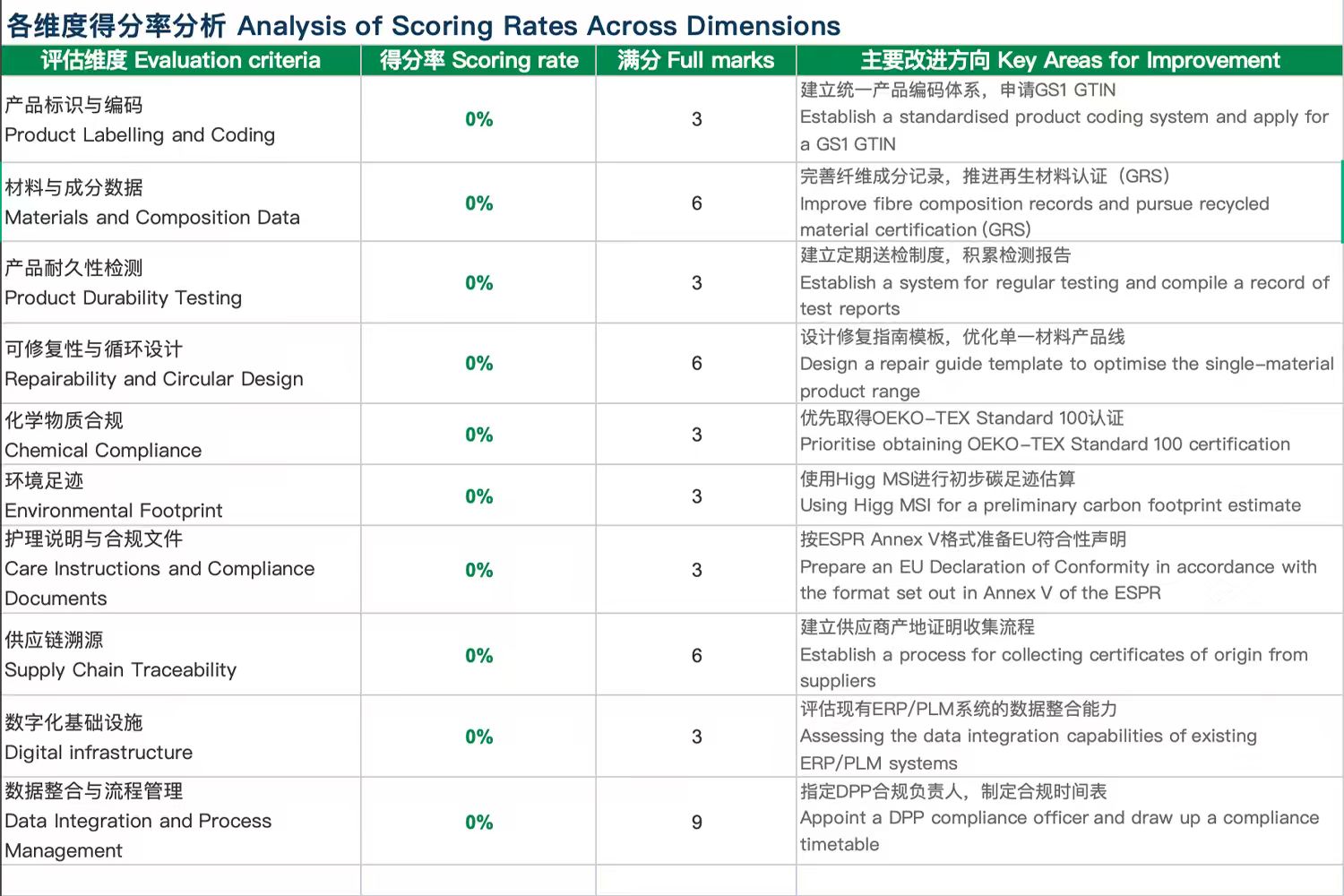 各维度得分率分析 Analysis of Scoring Rates Across Dimensions

| 评估维度 Evaluation criteria | 得分率 Scoring rate | 满分 Full marks | 主要改进方向 Key Areas for Improvement |
|---|---|---|---|
| 产品标识与编码 Product Labelling and Coding | 0% | 3 | 建立统一产品编码体系，申请GS1 GTIN Establish a standardised product coding system and apply for a GS1 GTIN |
| 材料与成分数据 Materials and Composition Data | 0% | 6 | 完善纤维成分记录，推进再生材料认证（GRS） Improve fibre composition records and pursue recycled material certification (GRS) |
| 产品耐久性检测 Product Durability Testing | 0% | 3 | 建立定期送检制度，积累检测报告 Establish a system for regular testing and compile a record of test reports |
| 可修复性与循环设计 Repairability and Circular Design | 0% | 6 | 设计修复指南模板，优化单一材料产品线 Design a repair guide template to optimise the single-material product range |
| 化学物质合规 Chemical Compliance | 0% | 3 | 优先取得OEKO-TEX Standard 100认证 Prioritise obtaining OEKO-TEX Standard 100 certification |
| 环境足迹 Environmental Footprint | 0% | 3 | 使用Higg MSI进行初步碳足迹估算 Using Higg MSI for a preliminary carbon footprint estimate |
| 护理说明与合规文件 Care Instructions and Compliance Documents | 0% | 3 | 按ESPR Annex V格式准备EU符合性声明 Prepare an EU Declaration of Conformity in accordance with the format set out in Annex V of the ESPR |
| 供应链溯源 Supply Chain Traceability | 0% | 6 | 建立供应商产地证明收集流程 Establish a process for collecting certificates of origin from suppliers |
| 数字化基础设施 Digital infrastructure | 0% | 3 | 评估现有ERP/PLM系统的数据整合能力 Assessing the data integration capabilities of existing ERP/PLM systems |
| 数据整合与流程管理 Data Integration and Process Management | 0% | 9 | 指定DPP合规负责人，制定合规时间表 Appoint a DPP compliance officer and draw up a compliance timetable |